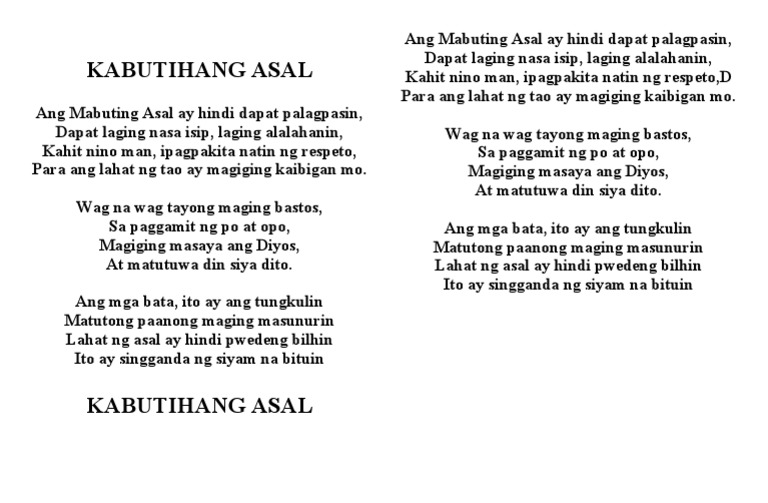 KABUTIHANG ASAL

Ang Mabuting Asal ay hindi dapat palagpasin,
Dapat laging nasa isip, laging alalahanin,
Kahit nino man, ipagpakita natin ng respeto,
Para ang lahat ng tao ay magiging kaibigan mo.

Wag na wag tayong maging bastos,
Sa paggamit ng po at opo,
Magiging masaya ang Diyos,
At matutuwa din siya dito.

Ang mga bata, ito ay ang tungkulin
Matutong paanong maging masunurin
Lahat ng asal ay hindi pwedeng bilhin
Ito ay singganda ng siyam na bituin

KABUTIHANG ASAL

Ang Mabuting Asal ay hindi dapat palagpasin,
Dapat laging nasa isip, laging alalahanin,
Kahit nino man, ipagpakita natin ng respeto,D
Para ang lahat ng tao ay magiging kaibigan mo.

Wag na wag tayong maging bastos,
Sa paggamit ng po at opo,
Magiging masaya ang Diyos,
At matutuwa din siya dito.

Ang mga bata, ito ay ang tungkulin
Matutong paanong maging masunurin
Lahat ng asal ay hindi pwedeng bilhin
Ito ay singganda ng siyam na bituin